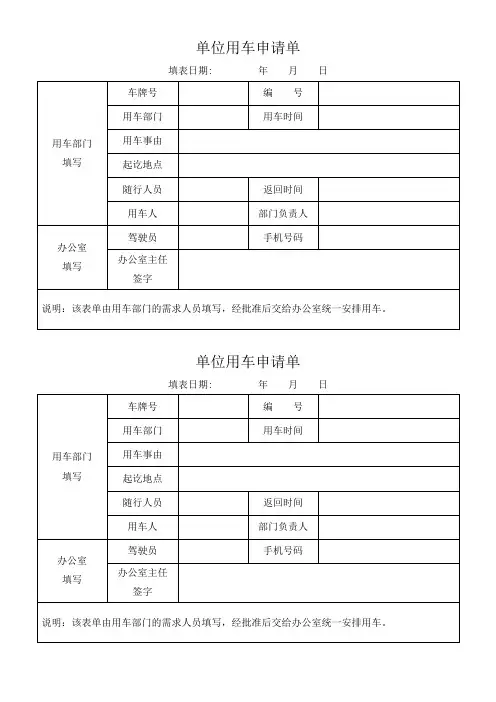 单位用车申请单

填表日期: 年 月 日

| 用车部门填写 | 车牌号 | | 编 号 | |
|---|---|---|---|---|
| | 用车部门 | | 用车时间 | |
| | 用车事由 | | | |
| | 起讫地点 | | | |
| | 随行人员 | | 返回时间 | |
| | 用车人 | | 部门负责人 | |
| 办公室填写 | 驾驶员 | | 手机号码 | |
| | 办公室主任签字 | | | |

说明：该表单由用车部门的需求人员填写，经批准后交给办公室统一安排用车。

单位用车申请单

填表日期: 年 月 日

| 用车部门填写 | 车牌号 | | 编 号 | |
|---|---|---|---|---|
| | 用车部门 | | 用车时间 | |
| | 用车事由 | | | |
| | 起讫地点 | | | |
| | 随行人员 | | 返回时间 | |
| | 用车人 | | 部门负责人 | |
| 办公室填写 | 驾驶员 | | 手机号码 | |
| | 办公室主任签字 | | | |

说明：该表单由用车部门的需求人员填写，经批准后交给办公室统一安排用车。